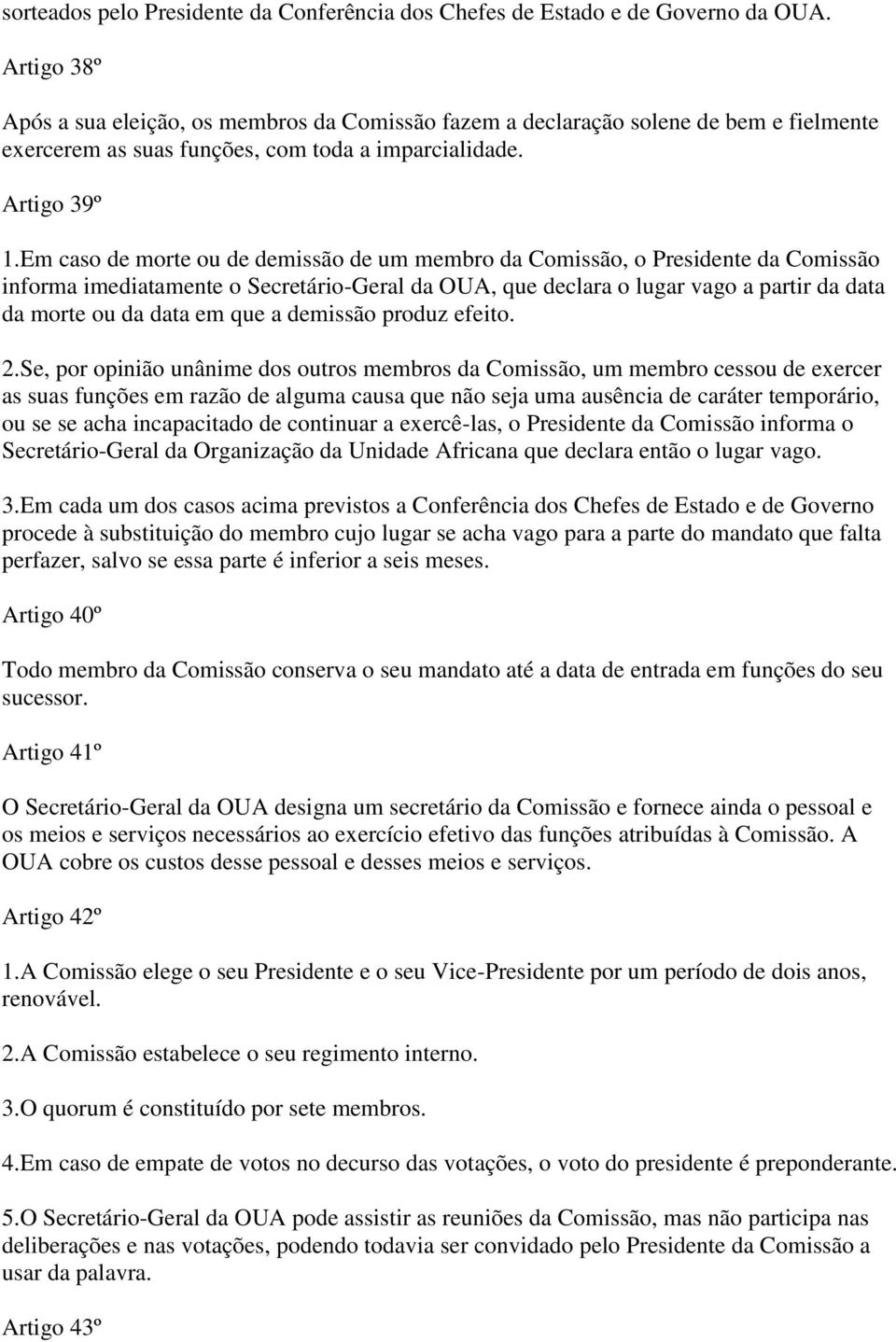 sorteados pelo Presidente da Conferência dos Chefes de Estado e de Governo da OUA.

Artigo 38º

Após a sua eleição, os membros da Comissão fazem a declaração solene de bem e fielmente exercerem as suas funções, com toda a imparcialidade.

Artigo 39º

1.Em caso de morte ou de demissão de um membro da Comissão, o Presidente da Comissão informa imediatamente o Secretário-Geral da OUA, que declara o lugar vago a partir da data da morte ou da data em que a demissão produz efeito.

2.Se, por opinião unânime dos outros membros da Comissão, um membro cessou de exercer as suas funções em razão de alguma causa que não seja uma ausência de caráter temporário, ou se se acha incapacitado de continuar a exercê-las, o Presidente da Comissão informa o Secretário-Geral da Organização da Unidade Africana que declara então o lugar vago.

3.Em cada um dos casos acima previstos a Conferência dos Chefes de Estado e de Governo procede à substituição do membro cujo lugar se acha vago para a parte do mandato que falta perfazer, salvo se essa parte é inferior a seis meses.

Artigo 40º

Todo membro da Comissão conserva o seu mandato até a data de entrada em funções do seu sucessor.

Artigo 41º

O Secretário-Geral da OUA designa um secretário da Comissão e fornece ainda o pessoal e os meios e serviços necessários ao exercício efetivo das funções atribuídas à Comissão. A OUA cobre os custos desse pessoal e desses meios e serviços.

Artigo 42º

1.A Comissão elege o seu Presidente e o seu Vice-Presidente por um período de dois anos, renovável.

2.A Comissão estabelece o seu regimento interno.

3.O quorum é constituído por sete membros.

4.Em caso de empate de votos no decurso das votações, o voto do presidente é preponderante.

5.O Secretário-Geral da OUA pode assistir as reuniões da Comissão, mas não participa nas deliberações e nas votações, podendo todavia ser convidado pelo Presidente da Comissão a usar da palavra.

Artigo 43º